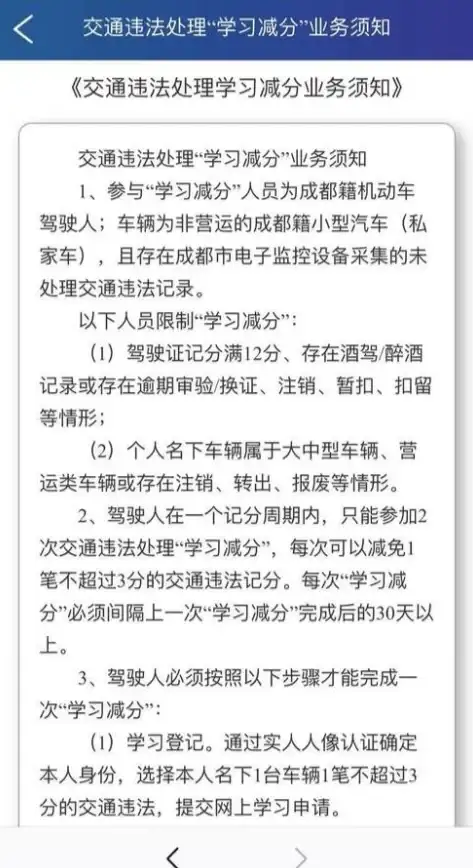 交通违法处理“学习减分”业务须知

《交通违法处理学习减分业务须知》

交通违法处理“学习减分”业务须知

1、参与“学习减分”人员为成都籍机动车驾驶人；车辆为非营运的成都籍小型汽车（私家车），且存在成都市电子监控设备采集的未处理交通违法记录。

以下人员限制“学习减分”：

（1）驾驶证记分满12分、存在酒驾/醉酒记录或存在逾期审验/换证、注销、暂扣、扣留等情形；

（2）个人名下车辆属于大中型车辆、营运类车辆或存在注销、转出、报废等情形。

2、驾驶人在一个记分周期内，只能参加2次交通违法处理“学习减分”，每次可以减免1笔不超过3分的交通违法记分。每次“学习减分”必须间隔上一次“学习减分”完成后的30天以上。

3、驾驶人必须按照以下步骤才能完成一次“学习减分”：

（1）学习登记。通过实人人像认证确定本人身份，选择本人名下1台车辆1笔不超过3分的交通违法，提交网上学习申请。